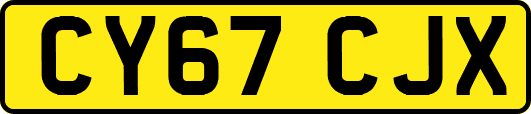 CY67 CJX